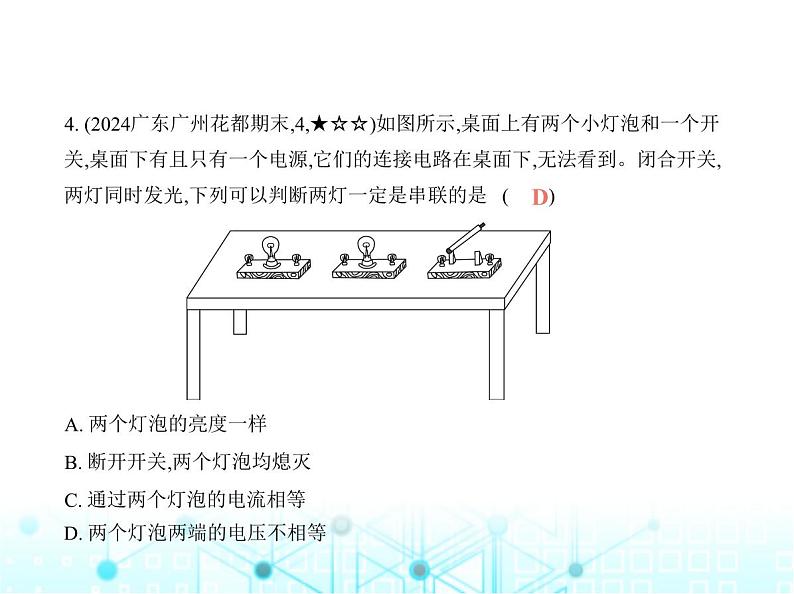 4. (2024广东广州花都期末,4,★☆☆)如图所示,桌面上有两个小灯泡和一个开关,桌面下有且只有一个电源,它们的连接电路在桌面下,无法看到。闭合开关,两灯同时发光,下列可以判断两灯一定是串联的是 ( D)

A. 两个灯泡的亮度一样

B. 断开开关,两个灯泡均熄灭

C. 通过两个灯泡的电流相等

D. 两个灯泡两端的电压不相等